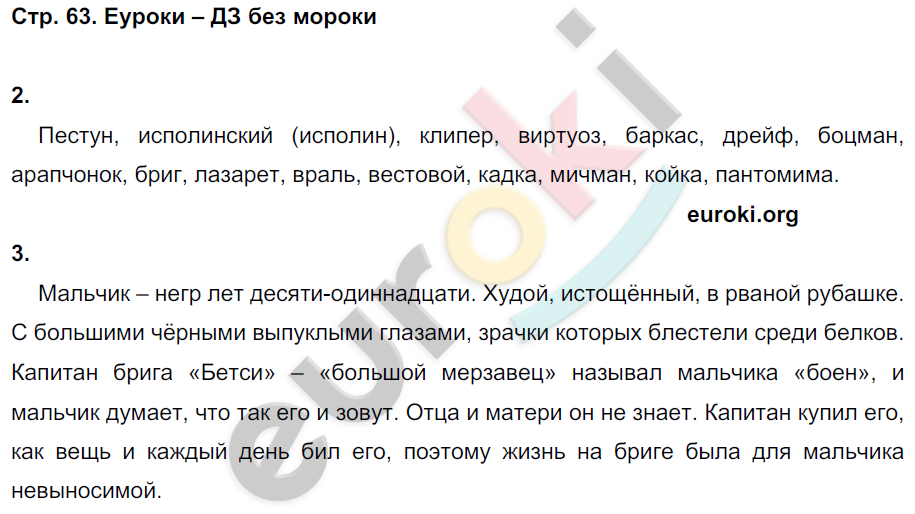 Стр. 63. Еуроки – ДЗ без мороки

2.

Пестун, исполинский (исполин), клипер, виртуоз, баркас, дрейф, боцман, арапчонок, бриг, лазарет, враль, вестовой, кадка, мичман, койка, пантомима.

euroki.org

3.

Мальчик – негр лет десяти-одиннадцати. Худой, истощённый, в рваной рубашке. С большими чёрными выпуклыми глазами, зрачки которых блестели среди белков. Капитан брига «Бетси» – «большой мерзавец» называл мальчика «боен», и мальчик думает, что так его и зовут. Отца и матери он не знает. Капитан купил его, как вещь и каждый день бил его, поэтому жизнь на бриге была для мальчика невыносимой.

euroki